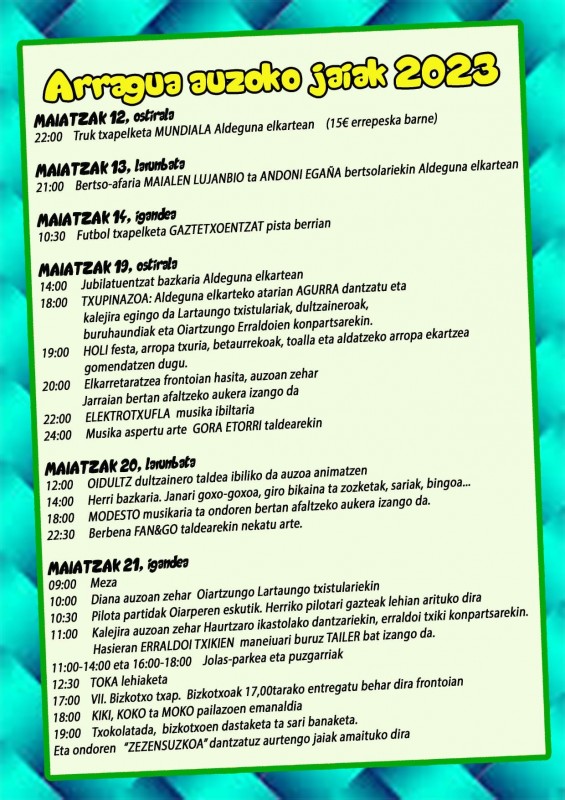 Arragua auzoko jaiak 2023

MAIATZAK 12, ostirala
22:00 Truk txapelketa MUNDIALA Aldeguna elkartean (15€ errepeska barne)

MAIATZAK 13, larunbata
21:00 Bertso-afaria MAIALEN LUJANBIO ta ANDONI EGAÑA bertsolariekin Aldeguna elkartean

MAIATZAK 14, igandea
10:30 Futbol txapelketa GAZTETXOENTZAT pista berrian

MAIATZAK 19, ostirala
14:00 Jubilatuentzat bazkaria Aldeguna elkartean
18:00 TXUPINAZOA: Aldeguna elkarteko atarian AGURRA dantzatu eta kalejira egingo da Lartaungo txistulariak, dultzaineroak, buruhaundiak eta Oiartzungo Erraldoien konpartsarekin.
19:00 HOLI festa, arropa txuria, betaurrekoak, toalla eta aldatzeko arropa ekartzea gomendatzen dugu.
20:00 Elkarretaratzea frontoian hasita, auzoan zehar Jarraian bertan afaltzeko aukera izango da
22:00 ELEKTROTXUFLA musika ibiltaria
24:00 Musika aspertu arte GORA ETORRI taldearekin

MAIATZAK 20, larunbata
12:00 OIDULTZ dultzainero taldea ibiliko da auzoa animatzen
14:00 Herri bazkaria. Janari goxo-goxoa, giro bikaina ta zozketak, sariak, bingoa...
18:00 MODESTO musikaria ta ondoren bertan afaltzeko aukera izango da.
22:30 Berbena FAN&GO taldearekin nekatu arte.

MAIATZAK 21, igandea
09:00 Meza
10:00 Diana auzoan zehar Oiartzungo Lartaungo txistulariekin
10:30 Pilota partidak Oiarperen eskutik. Herriko pilotari gazteak lehian arituko dira
11:00 Kalejira auzoan zehar Haurtzaro ikastolako dantzariekin, erraldoi txiki konpartsarekin. Hasieran ERRALDOI TXIKIEN maneiuari buruz TAILER bat izango da.
11:00-14:00 eta 16:00-18:00 Jolas-parkea eta puzgarriak
12:30 TOKA lehiaketa
17:00 VII. Bizkotxo txap. Bizkotxoak 17,00tarako entregatu behar dira frontoian
18:00 KIKI, KOKO ta MOKO pailazoen emanaldia
19:00 Txokolatada, bizkotxoen dastaketa ta sari banaketa.
Eta ondoren "ZEZENSUZKOA" dantzatuz aurtengo jaiak amaituko dira